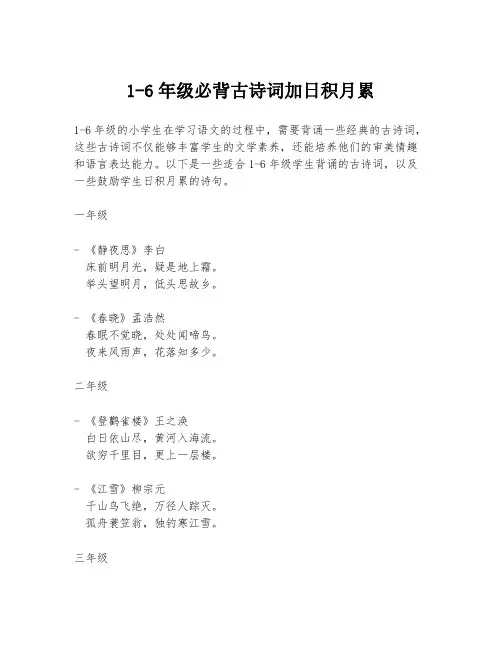 1-6 年级必背古诗词加日积月累

1-6 年级的小学生在学习语文的过程中，需要背诵一些经典的古诗词，这些古诗词不仅能够丰富学生的文学素养，还能培养他们的审美情趣和语言表达能力。以下是一些适合 1-6 年级学生背诵的古诗词，以及一些鼓励学生日积月累的诗句。

一年级

- 《静夜思》李白
床前明月光，疑是地上霜。
举头望明月，低头思故乡。

- 《春晓》孟浩然
春眠不觉晓，处处闻啼鸟。
夜来风雨声，花落知多少。

二年级

- 《登鹳雀楼》王之涣
白日依山尽，黄河入海流。
欲穷千里目，更上一层楼。

- 《江雪》柳宗元
千山鸟飞绝，万径人踪灭。
孤舟蓑笠翁，独钓寒江雪。

三年级